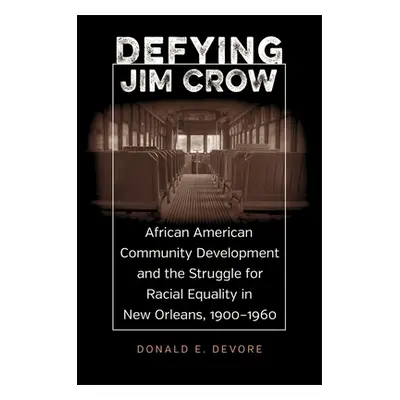 DEFYING
JIM CROW

African American Community Development and the Struggle for Racial Equality in New Orleans, 1900–1960

DONALD E. DEVORE